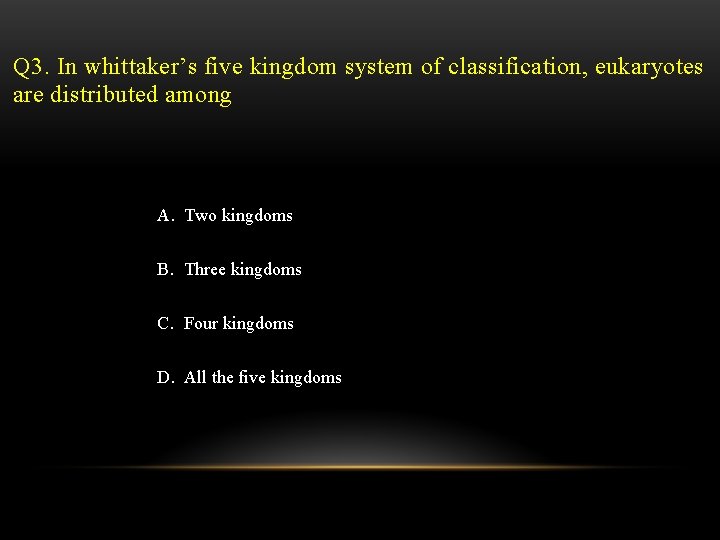 Q3. In whittaker's five kingdom system of classification, eukaryotes are distributed among

A. Two kingdoms

B. Three kingdoms

C. Four kingdoms

D. All the five kingdoms